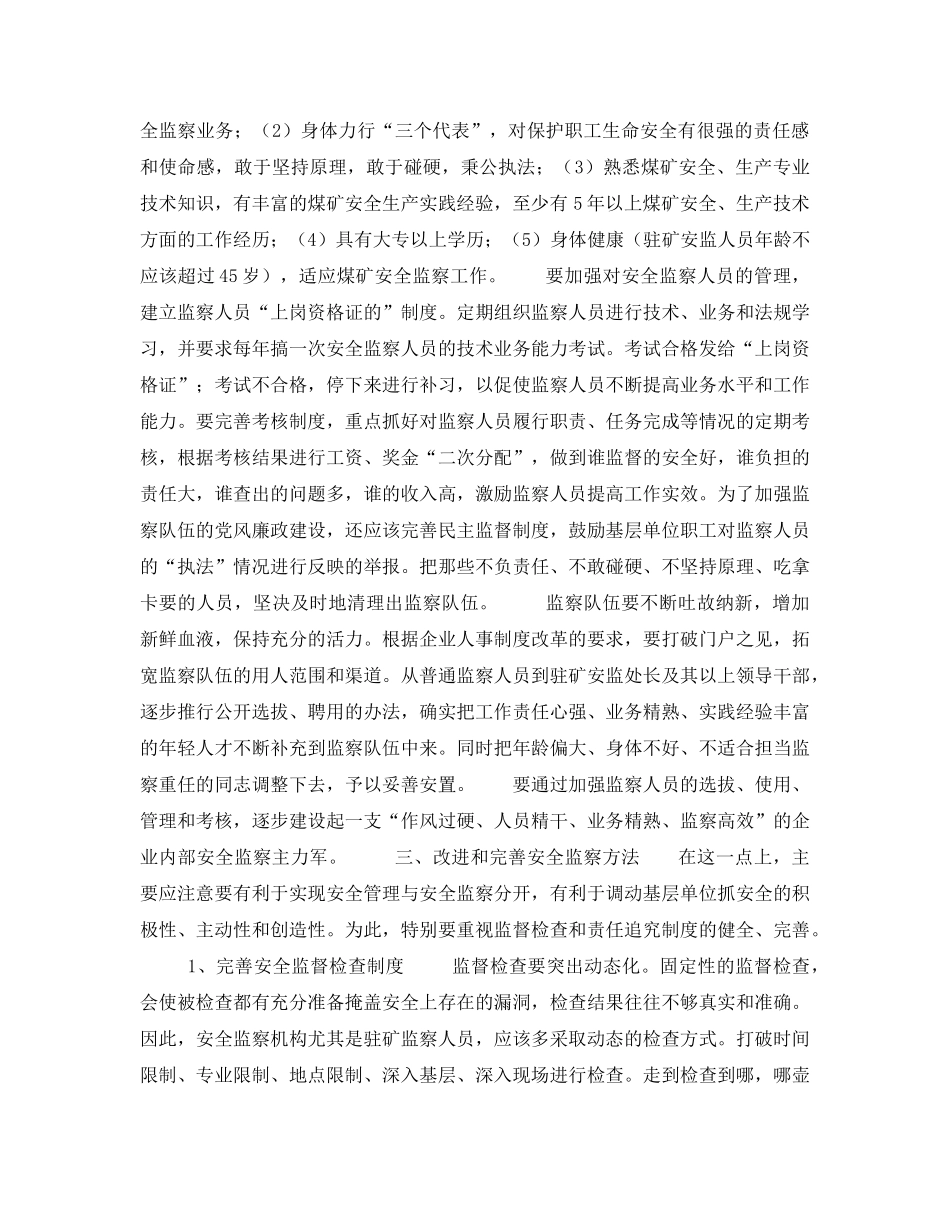 全监察业务；（2）身体力行“三个代表”，对保护职工生命安全有很强的责任感和使命感，敢于坚持原理，敢于碰硬，秉公执法；（3）熟悉煤矿安全、生产专业技术知识，有丰富的煤矿安全生产实践经验，至少有5年以上煤矿安全、生产技术方面的工作经历；（4）具有大专以上学历；（5）身体健康（驻矿安监人员年龄不应该超过45岁），适应煤矿安全监察工作。　　要加强对安全监察人员的管理，建立监察人员“上岗资格证的”制度。定期组织监察人员进行技术、业务和法规学习，并要求每年搞一次安全监察人员的技术业务能力考试。考试合格发给“上岗资格证”；考试不合格，停下来进行补习，以促使监察人员不断提高业务水平和工作能力。要完善考核制度，重点抓好对监察人员履行职责、任务完成等情况的定期考核，根据考核结果进行工资、奖金“二次分配”，做到谁监督的安全好，谁负担的责任大，谁查出的问题多，谁的收入高，激励监察人员提高工作实效。为了加强监察队伍的党风廉政建设，还应该完善民主监督制度，鼓励基层单位职工对监察人员的“执法”情况进行反映的举报。把那些不负责任、不敢碰硬、不坚持原理、吃拿卡要的人员，坚决及时地清理出监察队伍。　　监察队伍要不断吐故纳新，增加新鲜血液，保持充分的活力。根据企业人事制度改革的要求，要打破门户之见，拓宽监察队伍的用人范围和渠道。从普通监察人员到驻矿安监处长及其以上领导干部，逐步推行公开选拔、聘用的办法，确实把工作责任心强、业务精熟、实践经验丰富的年轻人才不断补充到监察队伍中来。同时把年龄偏大、身体不好、不适合担当监察重任的同志调整下去，予以妥善安置。　　要通过加强监察人员的选拔、使用、管理和考核，逐步建设起一支“作风过硬、人员精干、业务精熟、监察高效”的企业内部安全监察主力军。　　三、改进和完善安全监察方法　　在这一点上，主要应注意要有利于实现安全管理与安全监察分开，有利于调动基层单位抓安全的积极性、主动性和创造性。为此，特别要重视监督检查和责任追究制度的健全、完善。

1、完善安全监督检查制度　　监督检查要突出动态化。固定性的监督检查，会使被检查都有充分准备掩盖安全上存在的漏洞，检查结果往往不够真实和准确。因此，安全监察机构尤其是驻矿监察人员，应该多采取动态的检查方式。打破时间限制、专业限制、地点限制、深入基层、深入现场进行检查。走到检查到哪，哪壶